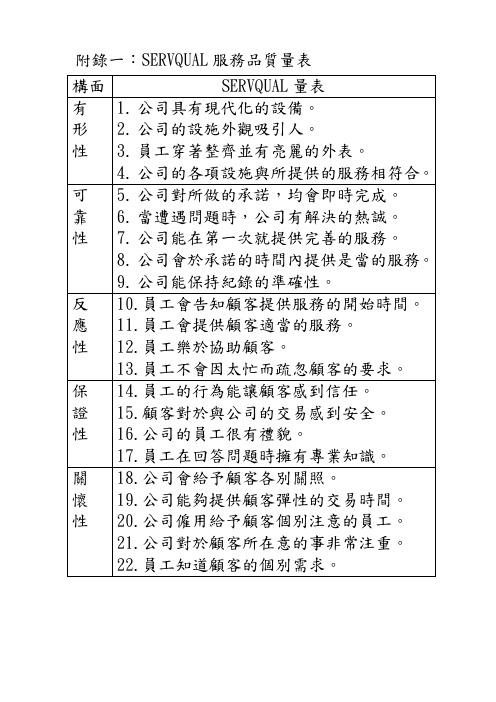 附錄一：SERVQUAL 服務品質量表

| 構面 | SERVQUAL 量表 |
|---|---|
| 有形性 | 1. 公司具有現代化的設備。<br>2. 公司的設施外觀吸引人。<br>3. 員工穿著整齊並有亮麗的外表。<br>4. 公司的各項設施與所提供的服務相符合。 |
| 可靠性 | 5. 公司對所做的承諾，均會即時完成。<br>6. 當遭遇問題時，公司有解決的熱誠。<br>7. 公司能在第一次就提供完善的服務。<br>8. 公司會於承諾的時間內提供是當的服務。<br>9. 公司能保持紀錄的準確性。 |
| 反應性 | 10. 員工會告知顧客提供服務的開始時間。<br>11. 員工會提供顧客適當的服務。<br>12. 員工樂於協助顧客。<br>13. 員工不會因太忙而疏忽顧客的要求。 |
| 保證性 | 14. 員工的行為能讓顧客感到信任。<br>15. 顧客對於與公司的交易感到安全。<br>16. 公司的員工很有禮貌。<br>17. 員工在回答問題時擁有專業知識。 |
| 關懷性 | 18. 公司會給予顧客各別關照。<br>19. 公司能夠提供顧客彈性的交易時間。<br>20. 公司僱用給予顧客個別注意的員工。<br>21. 公司對於顧客所在意的事非常注重。<br>22. 員工知道顧客的個別需求。 |